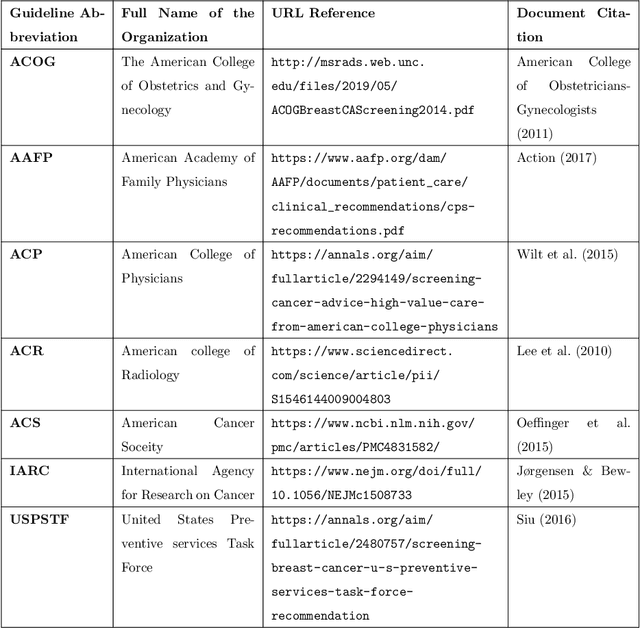 | Guideline Abbreviation | Full Name of the Organization | URL Reference | Document Citation |
|---|---|---|---|
| **ACOG** | The American College of Obstetrics and Gynecology | http://msrads.web.unc.edu/files/2019/05/ACOGBreastCAScreening2014.pdf | American College of Obstetricians-Gynecologists (2011) |
| **AAFP** | American Academy of Family Physicians | https://www.aafp.org/dam/AAFP/documents/patient_care/clinical_recommendations/cps-recommendations.pdf | Action (2017) |
| **ACP** | American College of Physicians | https://annals.org/aim/fullarticle/2294149/screening-cancer-advice-high-value-care-from-american-college-physicians | Wilt et al. (2015) |
| **ACR** | American college of Radiology | https://www.sciencedirect.com/science/article/pii/S1546144009004803 | Lee et al. (2010) |
| **ACS** | American Cancer Soceity | https://www.ncbi.nlm.nih.gov/pmc/articles/PMC4831582/ | Oeffinger et al. (2015) |
| **IARC** | International Agency for Research on Cancer | https://www.nejm.org/doi/full/10.1056/NEJMc1508733 | Jørgensen & Bewley (2015) |
| **USPSTF** | United States Preventive services Task Force | https://annals.org/aim/fullarticle/2480757/screening-breast-cancer-u-s-preventive-services-task-force-recommendation | Siu (2016) |